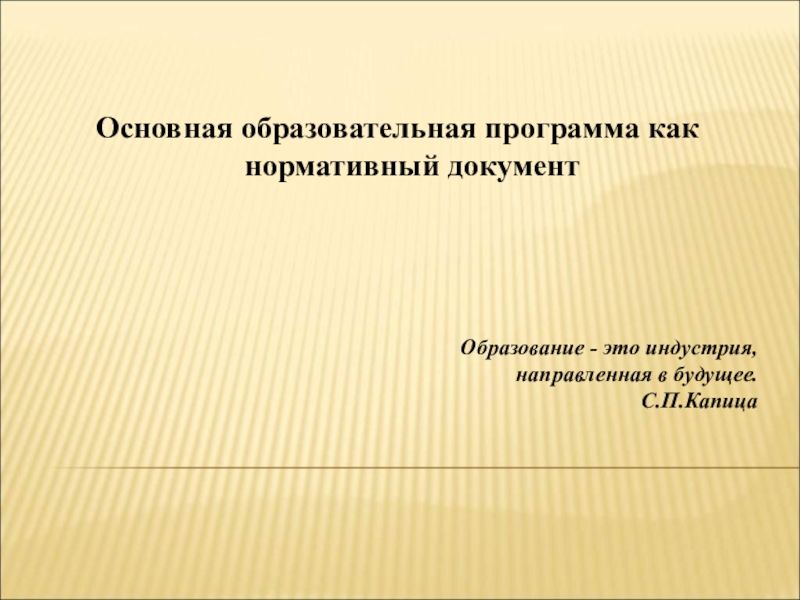 Основная образовательная программа как нормативный документ

Образование - это индустрия, направленная в будущее.
С.П.Капица